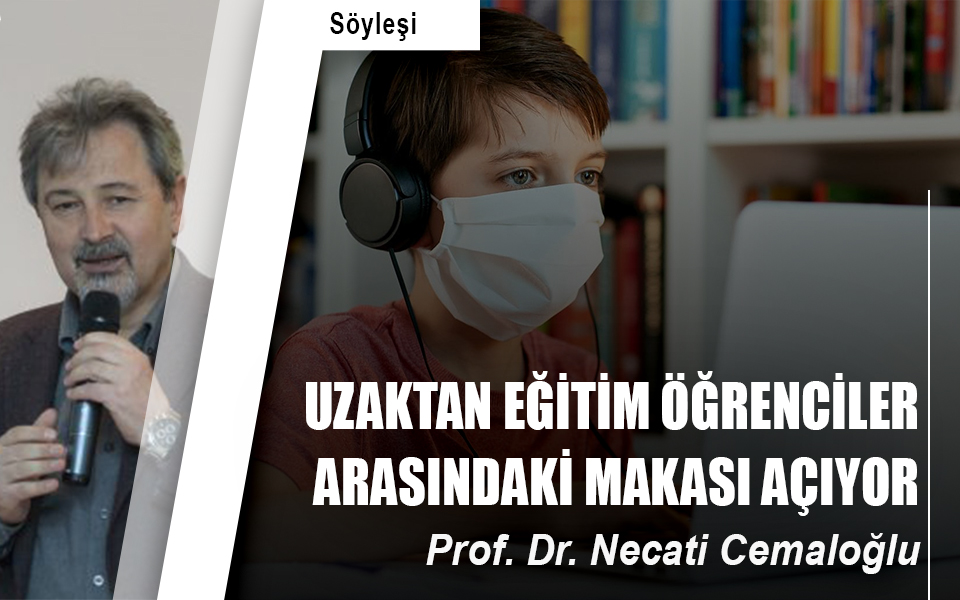 Söyleşi

UZAKTAN EĞİTİM ÖĞRENCİLER ARASINDAKİ MAKASI AÇIYOR

Prof. Dr. Necati Cemaloğlu